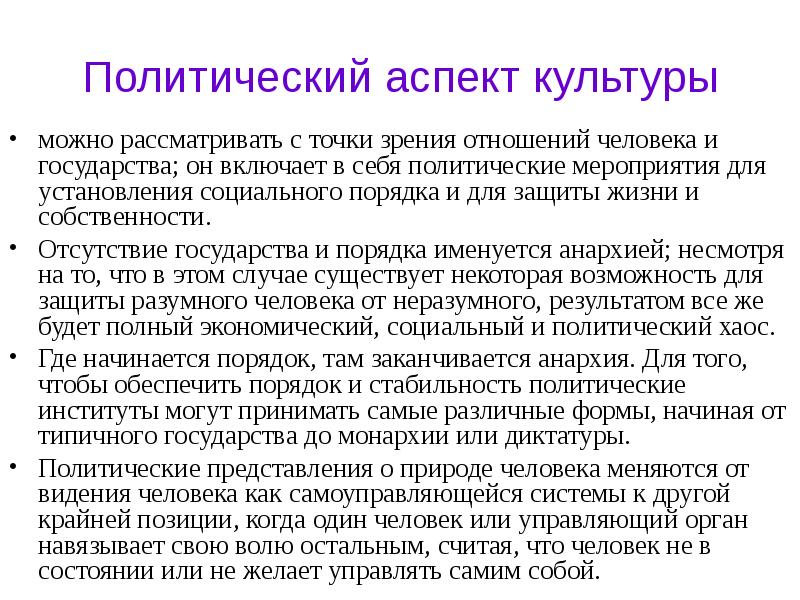 Политический аспект культуры

• можно рассматривать с точки зрения отношений человека и государства; он включает в себя политические мероприятия для установления социального порядка и для защиты жизни и собственности.

• Отсутствие государства и порядка именуется анархией; несмотря на то, что в этом случае существует некоторая возможность для защиты разумного человека от неразумного, результатом все же будет полный экономический, социальный и политический хаос.

• Где начинается порядок, там заканчивается анархия. Для того, чтобы обеспечить порядок и стабильность политические институты могут принимать самые различные формы, начиная от типичного государства до монархии или диктатуры.

• Политические представления о природе человека меняются от видения человека как самоуправляющейся системы к другой крайней позиции, когда один человек или управляющий орган навязывает свою волю остальным, считая, что человек не в состоянии или не желает управлять самим собой.